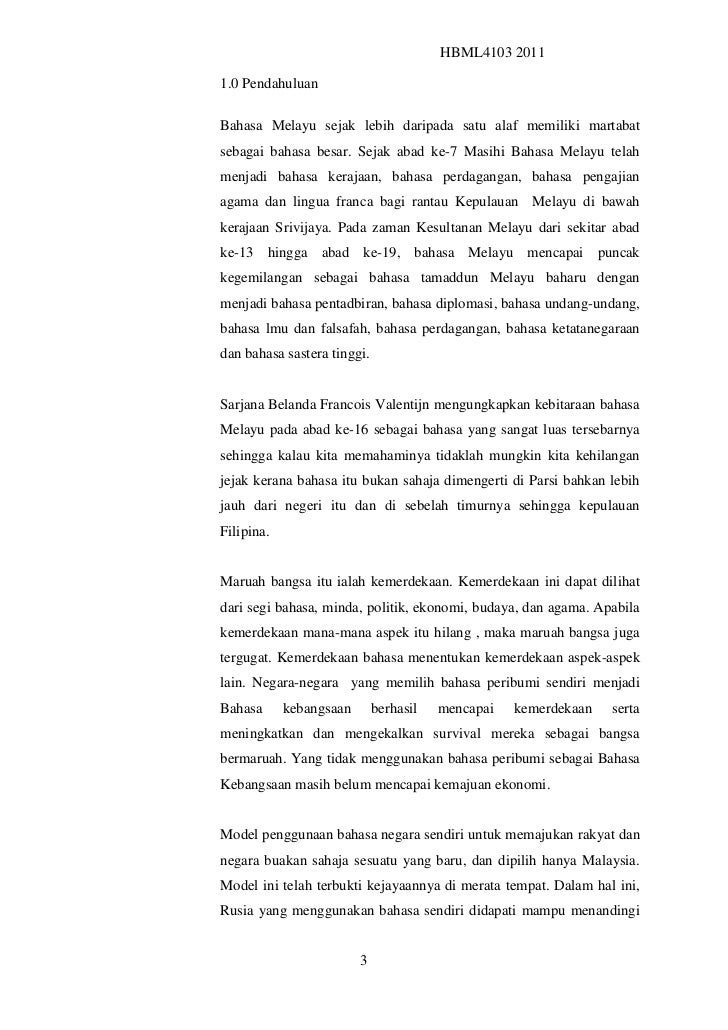 HBML4103 2011

1.0 Pendahuluan

Bahasa Melayu sejak lebih daripada satu alaf memiliki martabat sebagai bahasa besar. Sejak abad ke-7 Masihi Bahasa Melayu telah menjadi bahasa kerajaan, bahasa perdagangan, bahasa pengajian agama dan lingua franca bagi rantau Kepulauan Melayu di bawah kerajaan Srivijaya. Pada zaman Kesultanan Melayu dari sekitar abad ke-13 hingga abad ke-19, bahasa Melayu mencapai puncak kegemilangan sebagai bahasa tamaddun Melayu baharu dengan menjadi bahasa pentadbiran, bahasa diplomasi, bahasa undang-undang, bahasa lmu dan falsafah, bahasa perdagangan, bahasa ketatanegaraan dan bahasa sastera tinggi.

Sarjana Belanda Francois Valentijn mengungkapkan kebitaraan bahasa Melayu pada abad ke-16 sebagai bahasa yang sangat luas tersebarnya sehingga kalau kita memahaminya tidaklah mungkin kita kehilangan jejak kerana bahasa itu bukan sahaja dimengerti di Parsi bahkan lebih jauh dari negeri itu dan di sebelah timurnya sehingga kepulauan Filipina.

Maruah bangsa itu ialah kemerdekaan. Kemerdekaan ini dapat dilihat dari segi bahasa, minda, politik, ekonomi, budaya, dan agama. Apabila kemerdekaan mana-mana aspek itu hilang , maka maruah bangsa juga tergugat. Kemerdekaan bahasa menentukan kemerdekaan aspek-aspek lain. Negara-negara yang memilih bahasa peribumi sendiri menjadi Bahasa kebangsaan berhasil mencapai kemerdekaan serta meningkatkan dan mengekalkan survival mereka sebagai bangsa bermaruah. Yang tidak menggunakan bahasa peribumi sebagai Bahasa Kebangsaan masih belum mencapai kemajuan ekonomi.

Model penggunaan bahasa negara sendiri untuk memajukan rakyat dan negara buakan sahaja sesuatu yang baru, dan dipilih hanya Malaysia. Model ini telah terbukti kejayaannya di merata tempat. Dalam hal ini, Rusia yang menggunakan bahasa sendiri didapati mampu menandingi

3